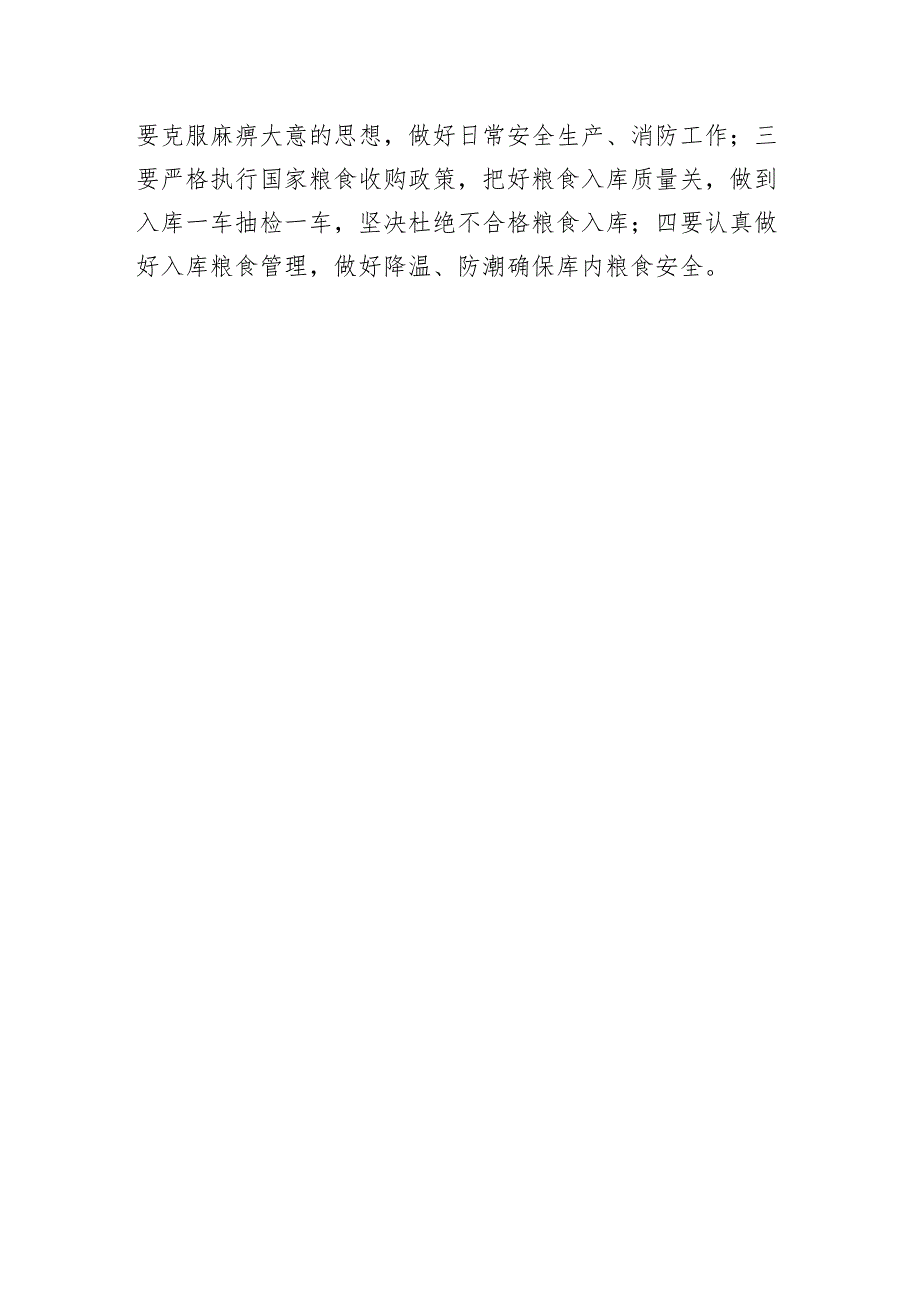 要克服麻痹大意的思想，做好日常安全生产、消防工作；三要严格执行国家粮食收购政策，把好粮食入库质量关，做到入库一车抽检一车，坚决杜绝不合格粮食入库；四要认真做好入库粮食管理，做好降温、防潮确保库内粮食安全。